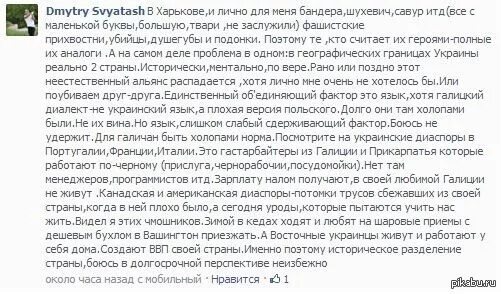 Dmytry Svyatash В Харькове,и лично для меня бандера,шухевич,савур итд(все с маленькой буквы,большую,твари ,не заслужили) фашистские прихвостни,убийцы,душегубы и подонки. Поэтому те ,кто считает их героями-полные их аналоги .А на самом деле проблема в одном:в географических границах Украины реально 2 страны.Исторически,ментально,по вере.Рано или поздно этот неестественный альянс распадается ,хотя лично мне очень не хотелось бы.Или поубиваем друг-друга.Единственный об'единяющий фактор это язык,хотя галицкий диалект-не украинский язык,а плохая версия польского.Долго они там холопами были.Не их вина.Но язык,слишком слабый сдерживающий фактор.Боюсь не удержит.Для галичан быть холопами норма.Посмотрите на украинские диаспоры в Португалии,Франции,Италии.Это гастарбайтеры из Галиции и Прикарпатья которые работают по-черному (прислуга,чернорабочии,посудомойки).Нет там менеджеров,программистов итд.Зарплату налом получают,в своей любимой Галиции не живут .Канадская и американская диаспоры-потомки трусов сбежавших из своей страны,когда в ней плохо было,а сегодня уроды,которые пытаются учить нас жить.Видел я этих чмошников.Зимой в кедах ходят и любят на шаровые приемы с дешевым бухлом в Вашингтон приезжать.А Восточные украинцы живут и работают у себя дома.Создают ВВП своей страны.Именно поэтому историческое разделение страны,боюсь в долгосрочной перспективе неизбежно

около часа назад с мобильный · Нравится · 1

pikabu.ru